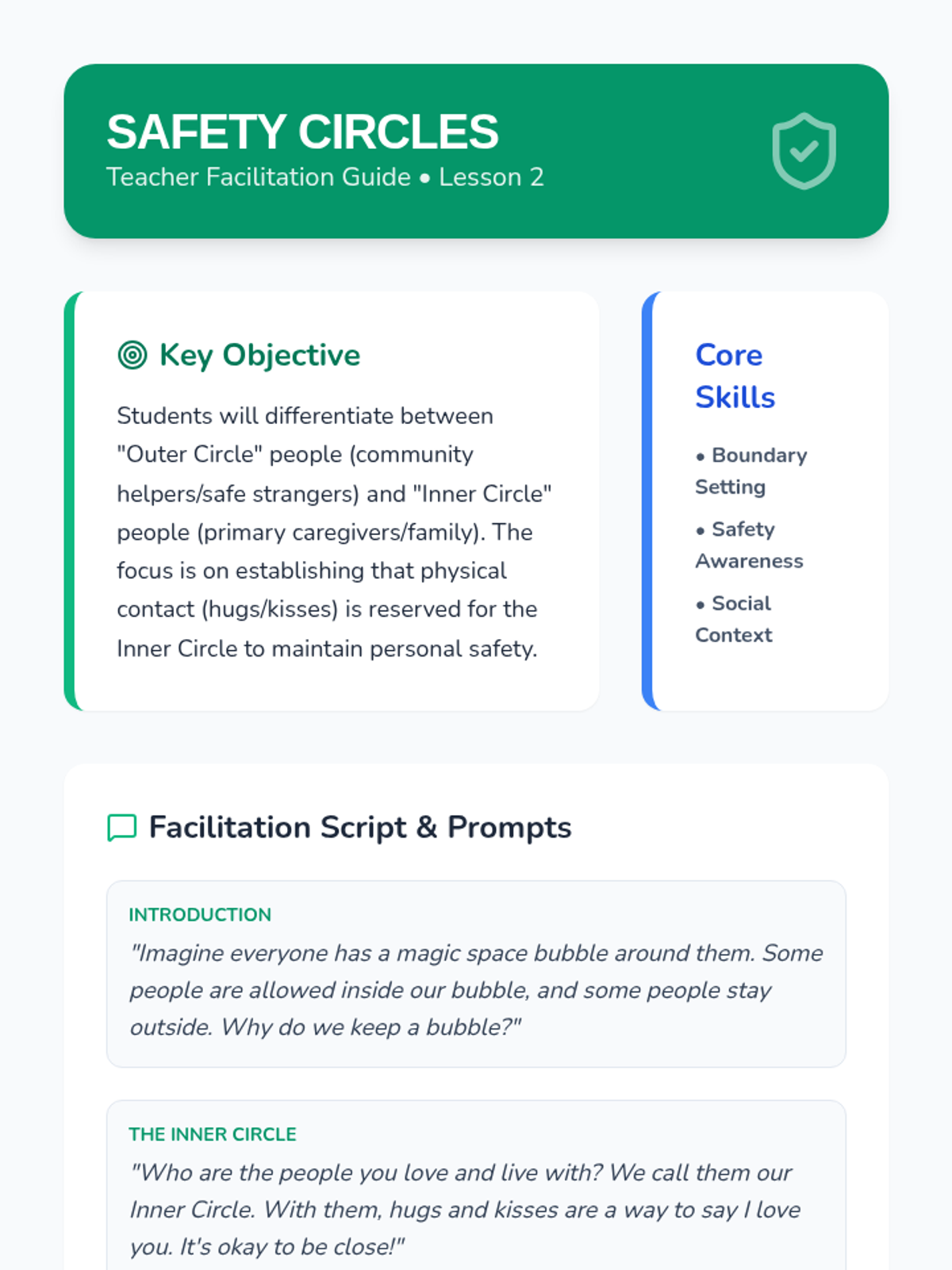 SAFETY CIRCLES
Teacher Facilitation Guide • Lesson 2

Key Objective

Students will differentiate between "Outer Circle" people (community helpers/safe strangers) and "Inner Circle" people (primary caregivers/family). The focus is on establishing that physical contact (hugs/kisses) is reserved for the Inner Circle to maintain personal safety.

Core Skills

• Boundary Setting

• Safety Awareness

• Social Context

Facilitation Script & Prompts

INTRODUCTION
"Imagine everyone has a magic space bubble around them. Some people are allowed inside our bubble, and some people stay outside. Why do we keep a bubble?"

THE INNER CIRCLE
"Who are the people you love and live with? We call them our Inner Circle. With them, hugs and kisses are a way to say I love you. It's okay to be close!"